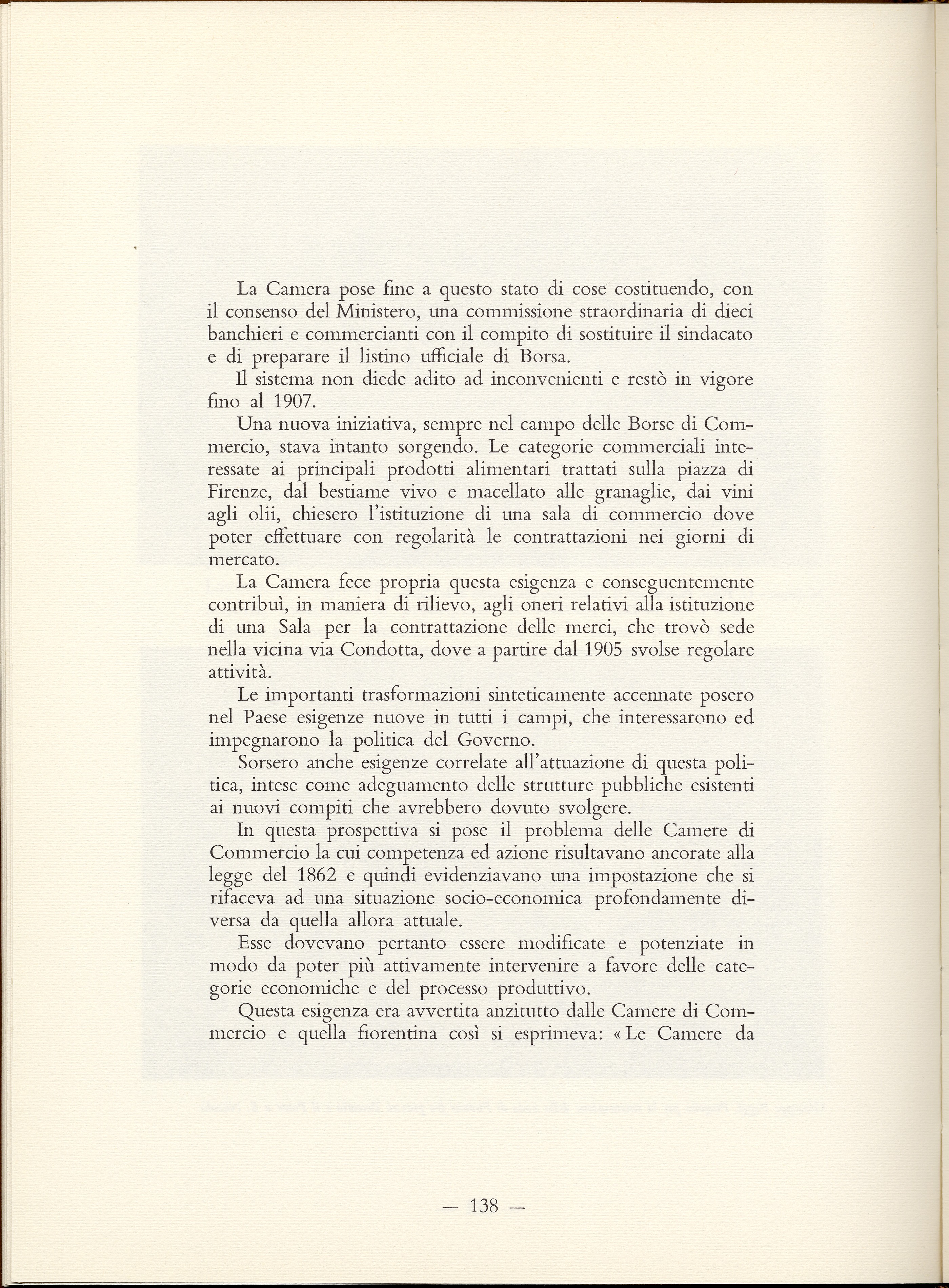 La Camera pose fine a questo stato di cose costituendo, con il consenso del Ministero, una commissione straordinaria di dieci banchieri e commercianti con il compito di sostituire il sindacato e di preparare il listino ufficiale di Borsa.

Il sistema non diede adito ad inconvenienti e restò in vigore fino al 1907.

Una nuova iniziativa, sempre nel campo delle Borse di Commercio, stava intanto sorgendo. Le categorie commerciali interessate ai principali prodotti alimentari trattati sulla piazza di Firenze, dal bestiame vivo e macellato alle granaglie, dai vini agli olii, chiesero l'istituzione di una sala di commercio dove poter effettuare con regolarità le contrattazioni nei giorni di mercato.

La Camera fece propria questa esigenza e conseguentemente contribuì, in maniera di rilievo, agli oneri relativi alla istituzione di una Sala per la contrattazione delle merci, che trovò sede nella vicina via Condotta, dove a partire dal 1905 svolse regolare attività.

Le importanti trasformazioni sinteticamente accennate posero nel Paese esigenze nuove in tutti i campi, che interessarono ed impegnarono la politica del Governo.

Sorsero anche esigenze correlate all'attuazione di questa politica, intese come adeguamento delle strutture pubbliche esistenti ai nuovi compiti che avrebbero dovuto svolgere.

In questa prospettiva si pose il problema delle Camere di Commercio la cui competenza ed azione risultavano ancorate alla legge del 1862 e quindi evidenziavano una impostazione che si rifaceva ad una situazione socio-economica profondamente diversa da quella allora attuale.

Esse dovevano pertanto essere modificate e potenziate in modo da poter più attivamente intervenire a favore delle categorie economiche e del processo produttivo.

Questa esigenza era avvertita anzitutto dalle Camere di Commercio e quella fiorentina così si esprimeva: « Le Camere da

— 138 —